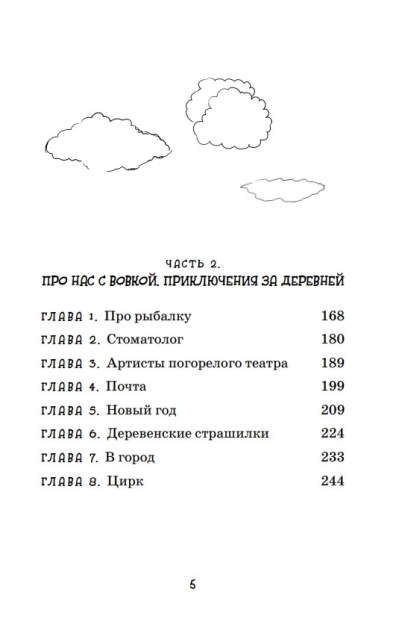 ЧАСТЬ 2.
ПРО НАС С ВОВКОЙ. ПРИКЛЮЧЕНИЯ ЗА ДЕРЕВНЕЙ

ГЛАВА 1. Про рыбалку 168
ГЛАВА 2. Стоматолог 180
ГЛАВА 3. Артисты погорелого театра 189
ГЛАВА 4. Почта 199
ГЛАВА 5. Новый год 209
ГЛАВА 6. Деревенские страшилки 224
ГЛАВА 7. В город 233
ГЛАВА 8. Цирк 244

5